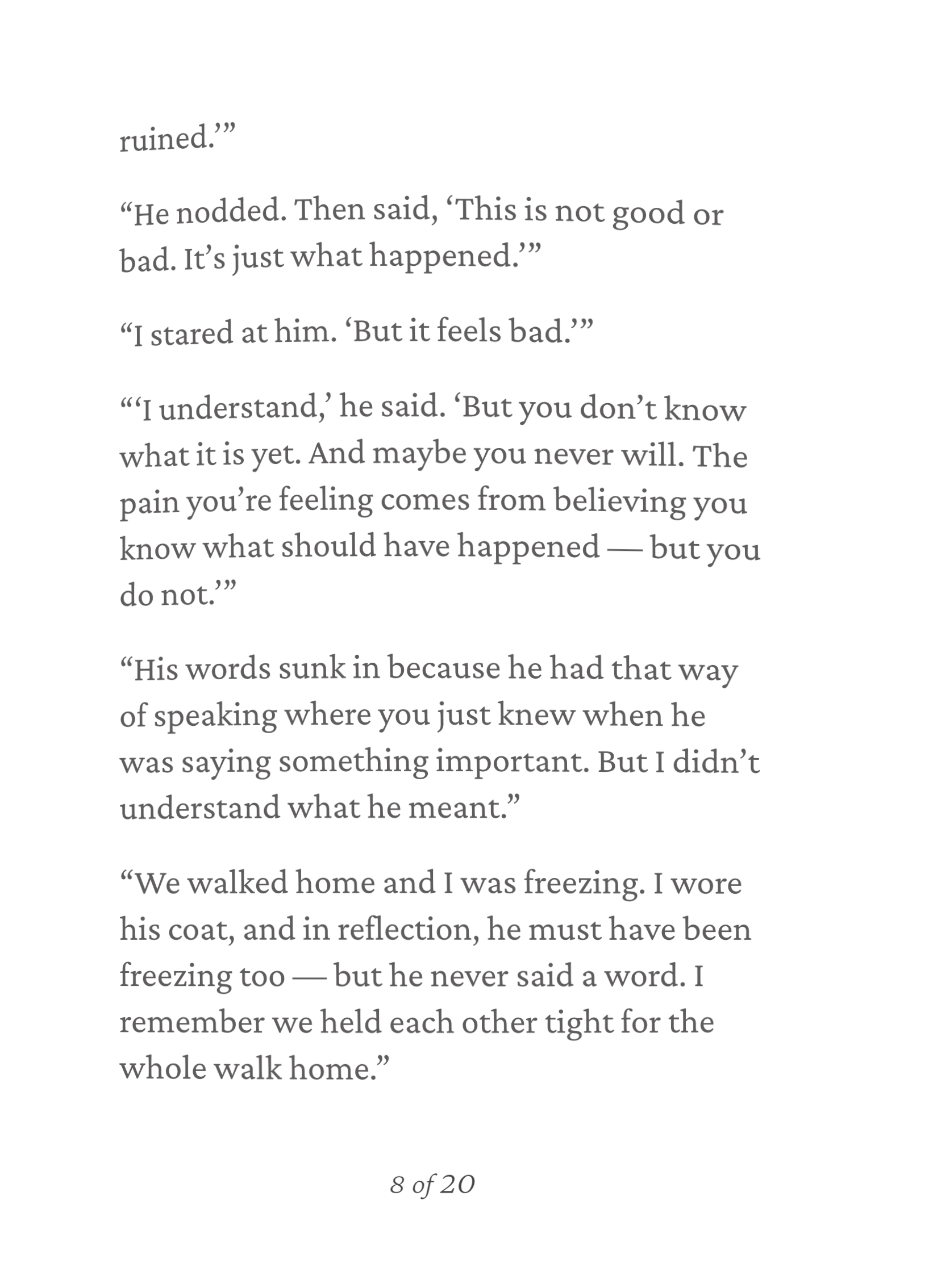 ruined.’”

“He nodded. Then said, ‘This is not good or bad. It’s just what happened.’”

“I stared at him. ‘But it feels bad.’”

“‘I understand,’ he said. ‘But you don’t know what it is yet. And maybe you never will. The pain you’re feeling comes from believing you know what should have happened — but you do not.’”

“His words sunk in because he had that way of speaking where you just knew when he was saying something important. But I didn’t understand what he meant.”

“We walked home and I was freezing. I wore his coat, and in reflection, he must have been freezing too — but he never said a word. I remember we held each other tight for the whole walk home.”

8 of 20